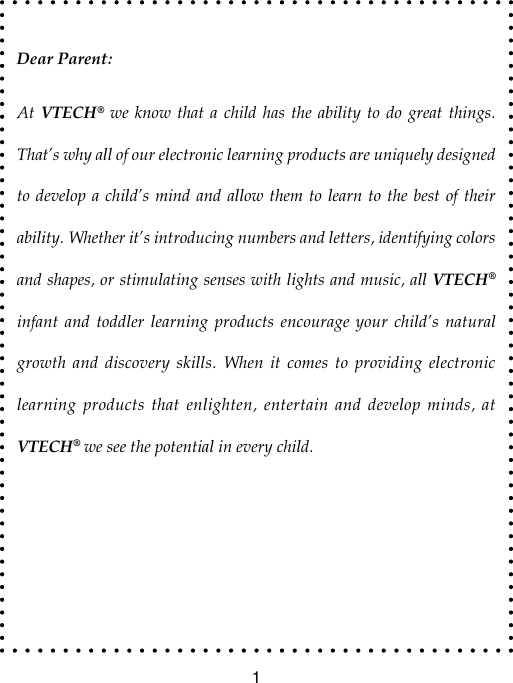 Dear Parent:

At VTECH® we know that a child has the ability to do great things. That's why all of our electronic learning products are uniquely designed to develop a child's mind and allow them to learn to the best of their ability. Whether it's introducing numbers and letters, identifying colors and shapes, or stimulating senses with lights and music, all VTECH® infant and toddler learning products encourage your child's natural growth and discovery skills. When it comes to providing electronic learning products that enlighten, entertain and develop minds, at VTECH® we see the potential in every child.

1